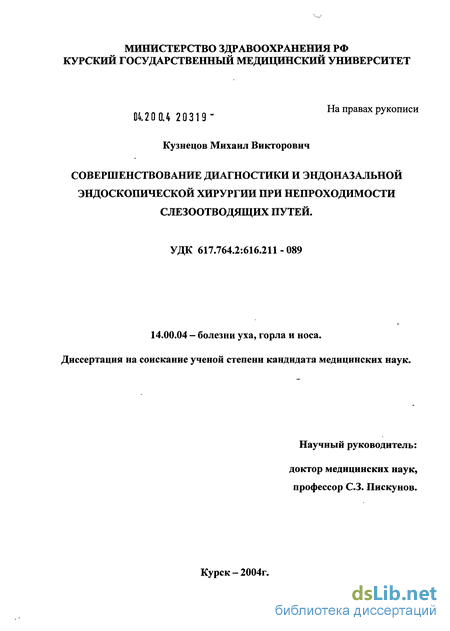 МИНИСТЕРСТВО ЗДРАВООХРАНЕНИЯ РФ
КУРСКИЙ ГОСУДАРСТВЕННЫЙ МЕДИЦИНСКИЙ УНИВЕРСИТЕТ

04.200.4 20319 -

На правах рукописи

Кузнецов Михаил Викторович

СОВЕРШЕНСТВОВАНИЕ ДИАГНОСТИКИ И ЭНДОНАЗАЛЬНОЙ ЭНДОСКОПИЧЕСКОЙ ХИРУРГИИ ПРИ НЕПРОХОДИМОСТИ СЛЕЗООТВОДЯЩИХ ПУТЕЙ.

УДК 617.764.2:616.211 - 089

14.00.04 – болезни уха, горла и носа.

Диссертация на соискание ученой степени кандидата медицинских наук.

Научный руководитель:

доктор медицинских наук,

профессор С.З. Пискунов.

Курск – 2004г.

dsLib.net
библиотека диссертаций